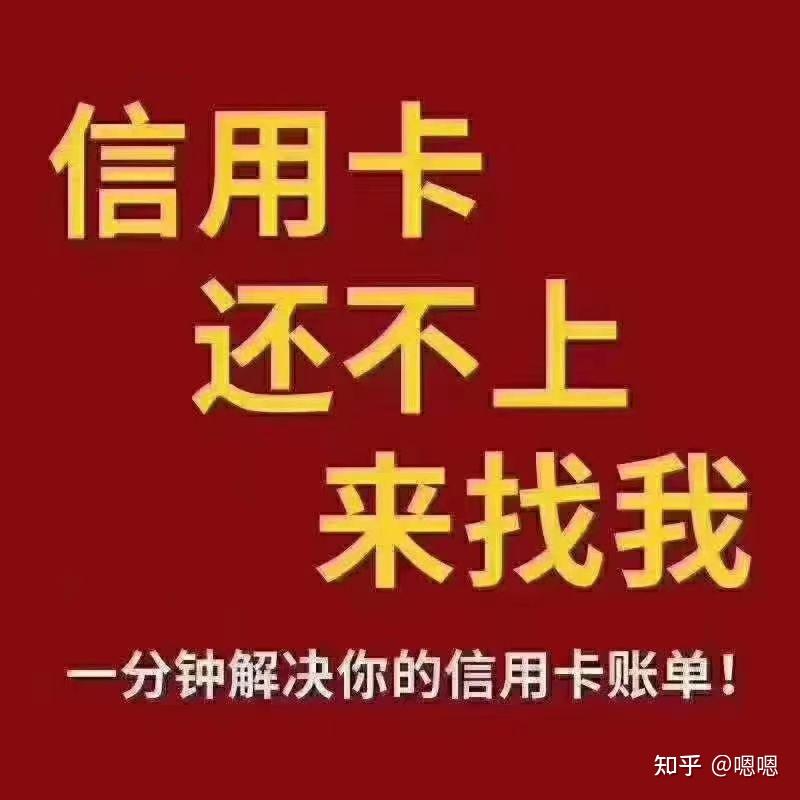 信用卡
还不上
来找我

一分钟解决你的信用卡账单！

知乎 @嗯嗯